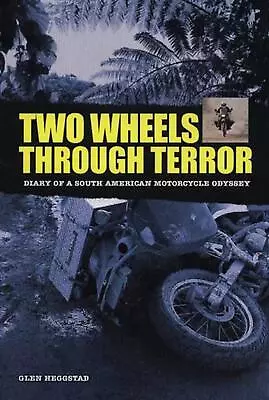 TWO WHEELS
THROUGH TERROR

DIARY OF A SOUTH AMERICAN MOTORCYCLE ODYSSEY

GLEN HEGGSTAD